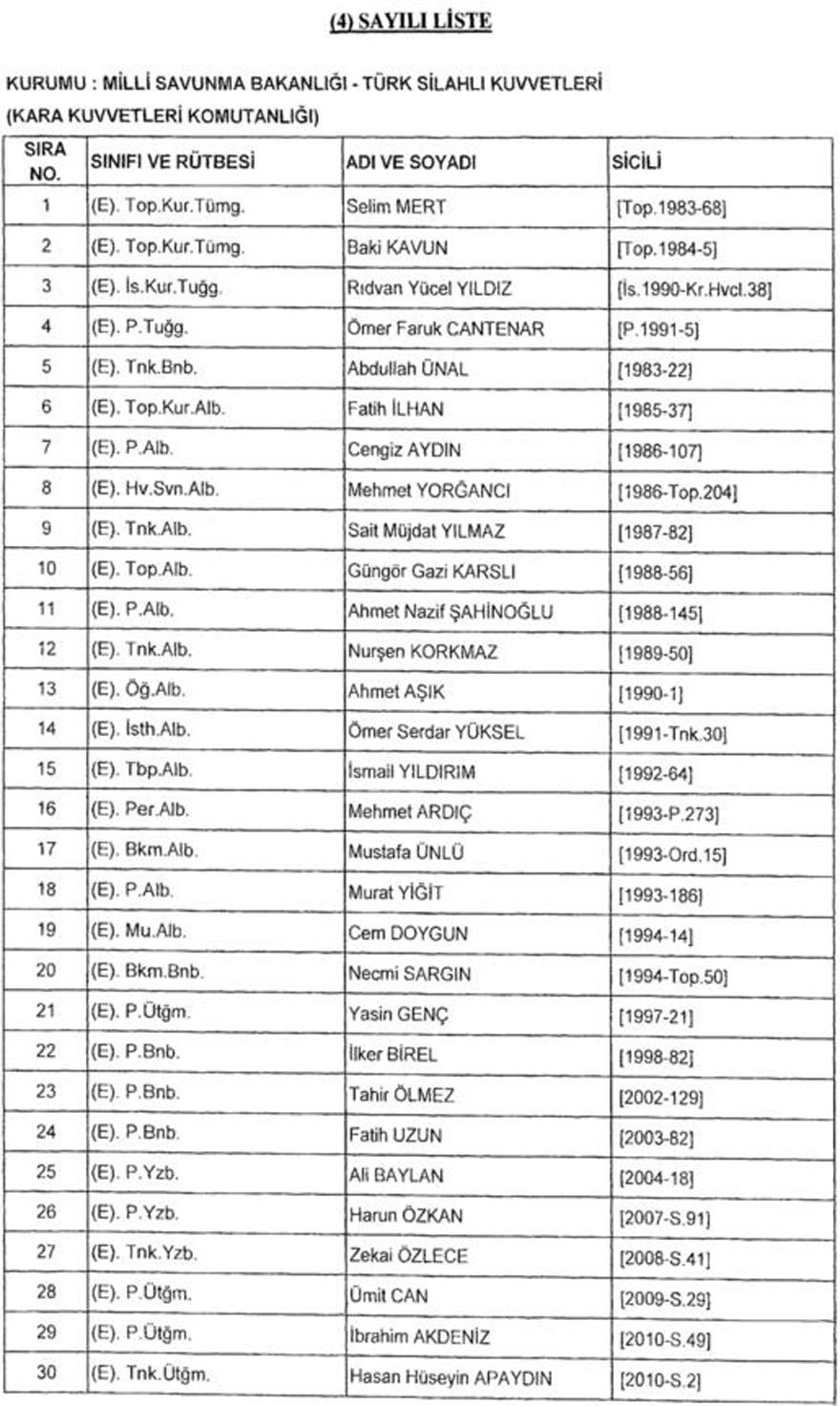 (4) SAYILI LİSTE

KURUMU : MİLLİ SAVUNMA BAKANLIĞI - TÜRK SİLAHLI KUVVETLERİ
(KARA KUVVETLERİ KOMUTANLIĞI)

| SIRA NO. | SINIFI VE RÜTBESİ | ADI VE SOYADI | SİCİLİ |
|---|---|---|---|
| 1 | (E). Top.Kur.Tümg. | Selim MERT | [Top.1983-68] |
| 2 | (E). Top.Kur.Tümg. | Baki KAVUN | [Top.1984-5] |
| 3 | (E). İs.Kur.Tuğg. | Rıdvan Yücel YILDIZ | [İs.1990-Kr.Hvcl.38] |
| 4 | (E). P.Tuğg. | Ömer Faruk CANTENAR | [P.1991-5] |
| 5 | (E). Tnk.Bnb. | Abdullah ÜNAL | [1983-22] |
| 6 | (E). Top.Kur.Alb. | Fatih İLHAN | [1985-37] |
| 7 | (E). P.Alb. | Cengiz AYDIN | [1986-107] |
| 8 | (E). Hv.Svn.Alb. | Mehmet YORĞANCI | [1986-Top.204] |
| 9 | (E). Tnk.Alb. | Sait Müjdat YILMAZ | [1987-82] |
| 10 | (E). Top.Alb. | Güngör Gazi KARSLI | [1988-56] |
| 11 | (E). P.Alb. | Ahmet Nazif ŞAHİNOĞLU | [1988-145] |
| 12 | (E). Tnk.Alb. | Nurşen KORKMAZ | [1989-50] |
| 13 | (E). Öğ.Alb. | Ahmet AŞIK | [1990-1] |
| 14 | (E). İsth.Alb. | Ömer Serdar YÜKSEL | [1991-Tnk.30] |
| 15 | (E). Tbp.Alb. | İsmail YILDIRIM | [1992-64] |
| 16 | (E). Per.Alb. | Mehmet ARDIÇ | [1993-P.273] |
| 17 | (E). Bkm.Alb. | Mustafa ÜNLÜ | [1993-Ord.15] |
| 18 | (E). P.Alb. | Murat YİĞİT | [1993-186] |
| 19 | (E). Mu.Alb. | Cem DOYGUN | [1994-14] |
| 20 | (E). Bkm.Bnb. | Necmi SARGIN | [1994-Top.50] |
| 21 | (E). P.Ütğm. | Yasin GENÇ | [1997-21] |
| 22 | (E). P.Bnb. | İlker BİREL | [1998-82] |
| 23 | (E). P.Bnb. | Tahir ÖLMEZ | [2002-129] |
| 24 | (E). P.Bnb. | Fatih UZUN | [2003-82] |
| 25 | (E). P.Yzb. | Ali BAYLAN | [2004-18] |
| 26 | (E). P.Yzb. | Harun ÖZKAN | [2007-S.91] |
| 27 | (E). Tnk.Yzb. | Zekai ÖZLECE | [2008-S.41] |
| 28 | (E). P.Ütğm. | Ümit CAN | [2009-S.29] |
| 29 | (E). P.Ütğm. | İbrahim AKDENİZ | [2010-S.49] |
| 30 | (E). Tnk.Ütğm. | Hasan Hüseyin APAYDIN | [2010-S.2] |